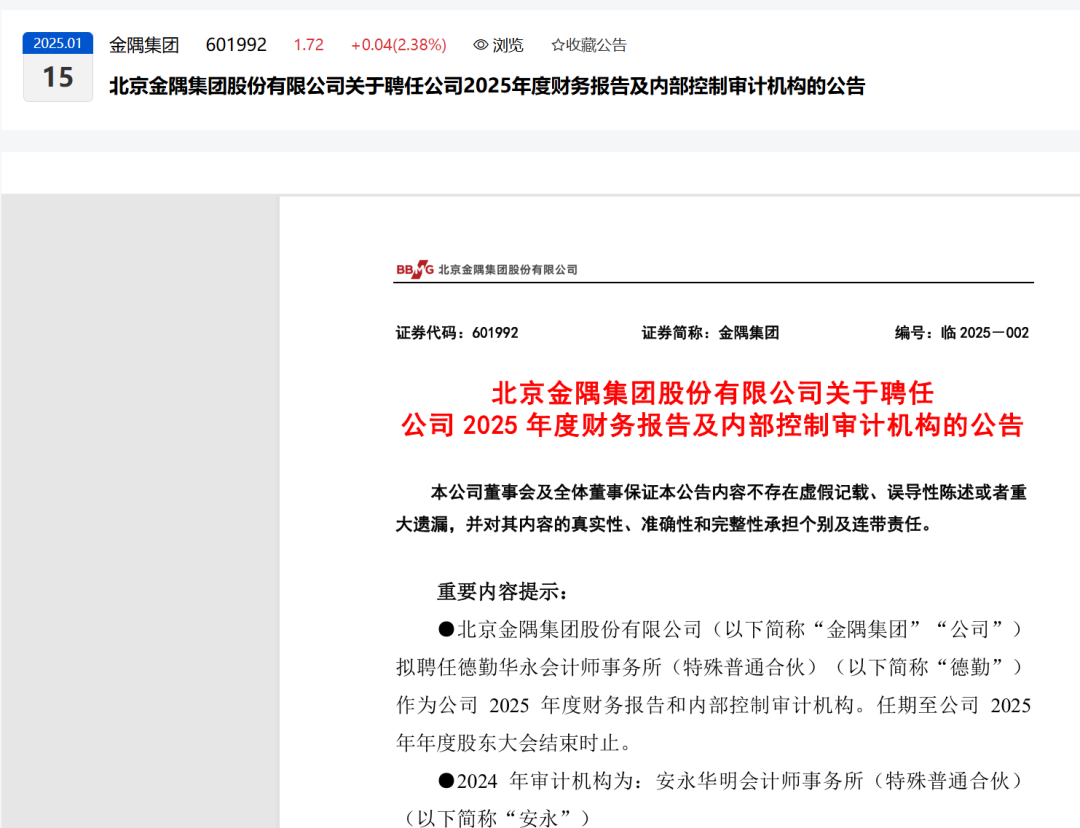 2025.01
15
金隅集团 601992 1.72 +0.04(2.38%) 浏览 ☆收藏公告
北京金隅集团股份有限公司关于聘任公司2025年度财务报告及内部控制审计机构的公告

BBMG 北京金隅集团股份有限公司

证券代码：601992 证券简称：金隅集团 编号：临 2025－002

北京金隅集团股份有限公司关于聘任
公司 2025 年度财务报告及内部控制审计机构的公告

本公司董事会及全体董事保证本公告内容不存在虚假记载、误导性陈述或者重大遗漏，并对其内容的真实性、准确性和完整性承担个别及连带责任。

重要内容提示：

●北京金隅集团股份有限公司（以下简称“金隅集团”“公司”）拟聘任德勤华永会计师事务所（特殊普通合伙）（以下简称“德勤”）作为公司 2025 年度财务报告和内部控制审计机构。任期至公司 2025 年年度股东大会结束时止。

●2024 年审计机构为：安永华明会计师事务所（特殊普通合伙）（以下简称“安永”）